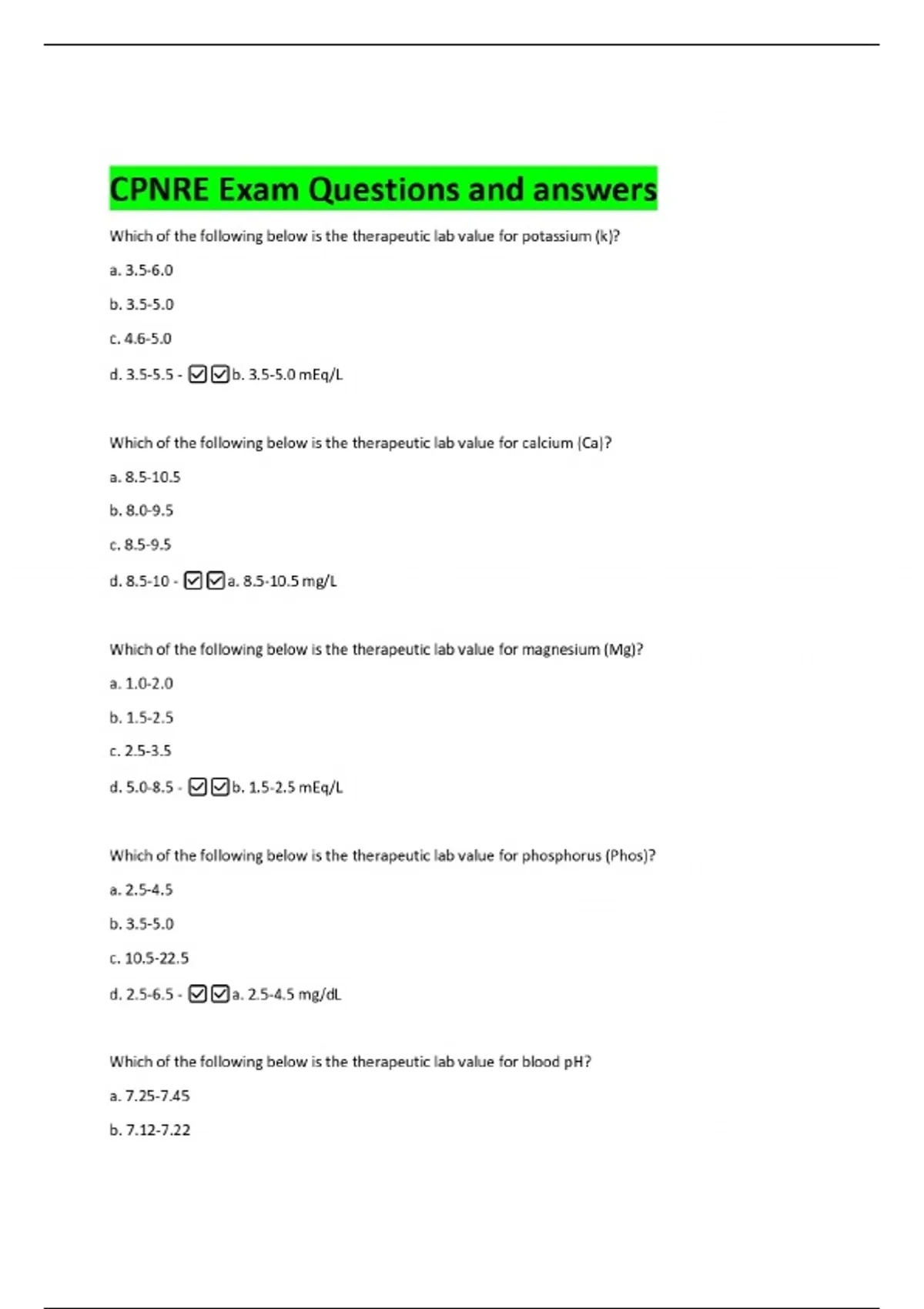 CPNRE Exam Questions and answers

Which of the following below is the therapeutic lab value for potassium (k)?

a. 3.5-6.0

b. 3.5-5.0

c. 4.6-5.0

d. 3.5-5.5 - ☑☑b. 3.5-5.0 mEq/L

Which of the following below is the therapeutic lab value for calcium (Ca)?

a. 8.5-10.5

b. 8.0-9.5

c. 8.5-9.5

d. 8.5-10 - ☑☑a. 8.5-10.5 mg/L

Which of the following below is the therapeutic lab value for magnesium (Mg)?

a. 1.0-2.0

b. 1.5-2.5

c. 2.5-3.5

d. 5.0-8.5 - ☑☑b. 1.5-2.5 mEq/L

Which of the following below is the therapeutic lab value for phosphorus (Phos)?

a. 2.5-4.5

b. 3.5-5.0

c. 10.5-22.5

d. 2.5-6.5 - ☑☑a. 2.5-4.5 mg/dL

Which of the following below is the therapeutic lab value for blood pH?

a. 7.25-7.45

b. 7.12-7.22